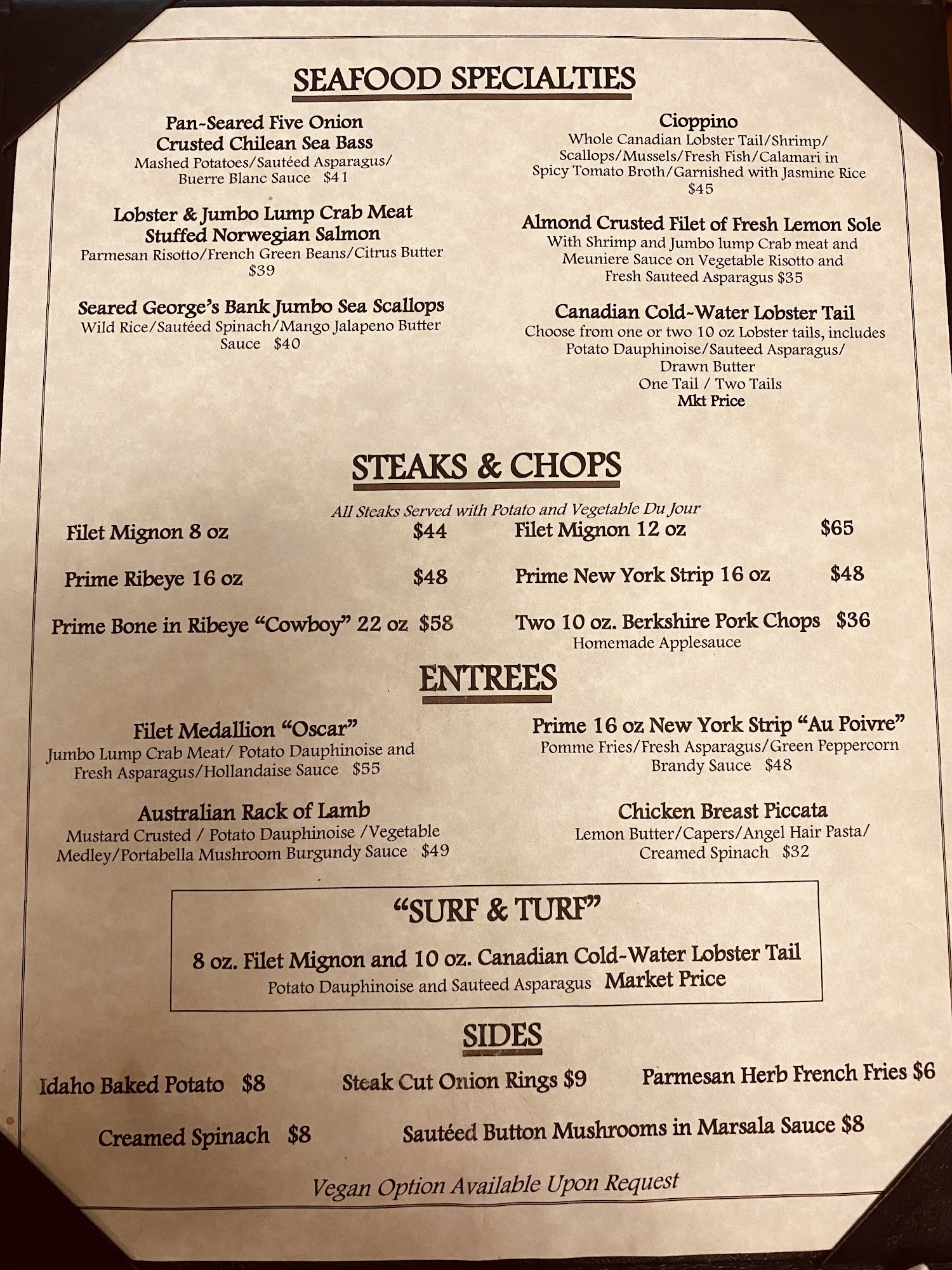 SEAFOOD SPECIALTIES

Pan-Seared Five Onion Crusted Chilean Sea Bass
Mashed Potatoes/Sautéed Asparagus/ Buerre Blanc Sauce $41

Lobster & Jumbo Lump Crab Meat Stuffed Norwegian Salmon
Parmesan Risotto/French Green Beans/Citrus Butter $39

Seared George's Bank Jumbo Sea Scallops
Wild Rice/Sautéed Spinach/Mango Jalapeno Butter Sauce $40

Cioppino
Whole Canadian Lobster Tail/Shrimp/ Scallops/Mussels/Fresh Fish/Calamari in Spicy Tomato Broth/Garnished with Jasmine Rice $45

Almond Crusted Filet of Fresh Lemon Sole
With Shrimp and Jumbo lump Crab meat and Meuniere Sauce on Vegetable Risotto and Fresh Sauteed Asparagus $35

Canadian Cold-Water Lobster Tail
Choose from one or two 10 oz Lobster tails, includes Potato Dauphinoise/Sauteed Asparagus/ Drawn Butter
One Tail / Two Tails
Mkt Price

STEAKS & CHOPS

All Steaks Served with Potato and Vegetable Du Jour

Filet Mignon 8 oz $44
Prime Ribeye 16 oz $48
Prime Bone in Ribeye "Cowboy" 22 oz $58
Filet Mignon 12 oz $65
Prime New York Strip 16 oz $48
Two 10 oz. Berkshire Pork Chops $36
Homemade Applesauce

ENTREES

Filet Medallion "Oscar"
Jumbo Lump Crab Meat/ Potato Dauphinoise and Fresh Asparagus/Hollandaise Sauce $55

Australian Rack of Lamb
Mustard Crusted / Potato Dauphinoise /Vegetable Medley/Portabella Mushroom Burgundy Sauce $49

Prime 16 oz New York Strip "Au Poivre"
Pomme Fries/Fresh Asparagus/Green Peppercorn Brandy Sauce $48

Chicken Breast Piccata
Lemon Butter/Capers/Angel Hair Pasta/ Creamed Spinach $32

"SURF & TURF"
8 oz. Filet Mignon and 10 oz. Canadian Cold-Water Lobster Tail
Potato Dauphinoise and Sauteed Asparagus Market Price

SIDES

Idaho Baked Potato $8
Steak Cut Onion Rings $9
Parmesan Herb French Fries $6
Creamed Spinach $8
Sautéed Button Mushrooms in Marsala Sauce $8

Vegan Option Available Upon Request